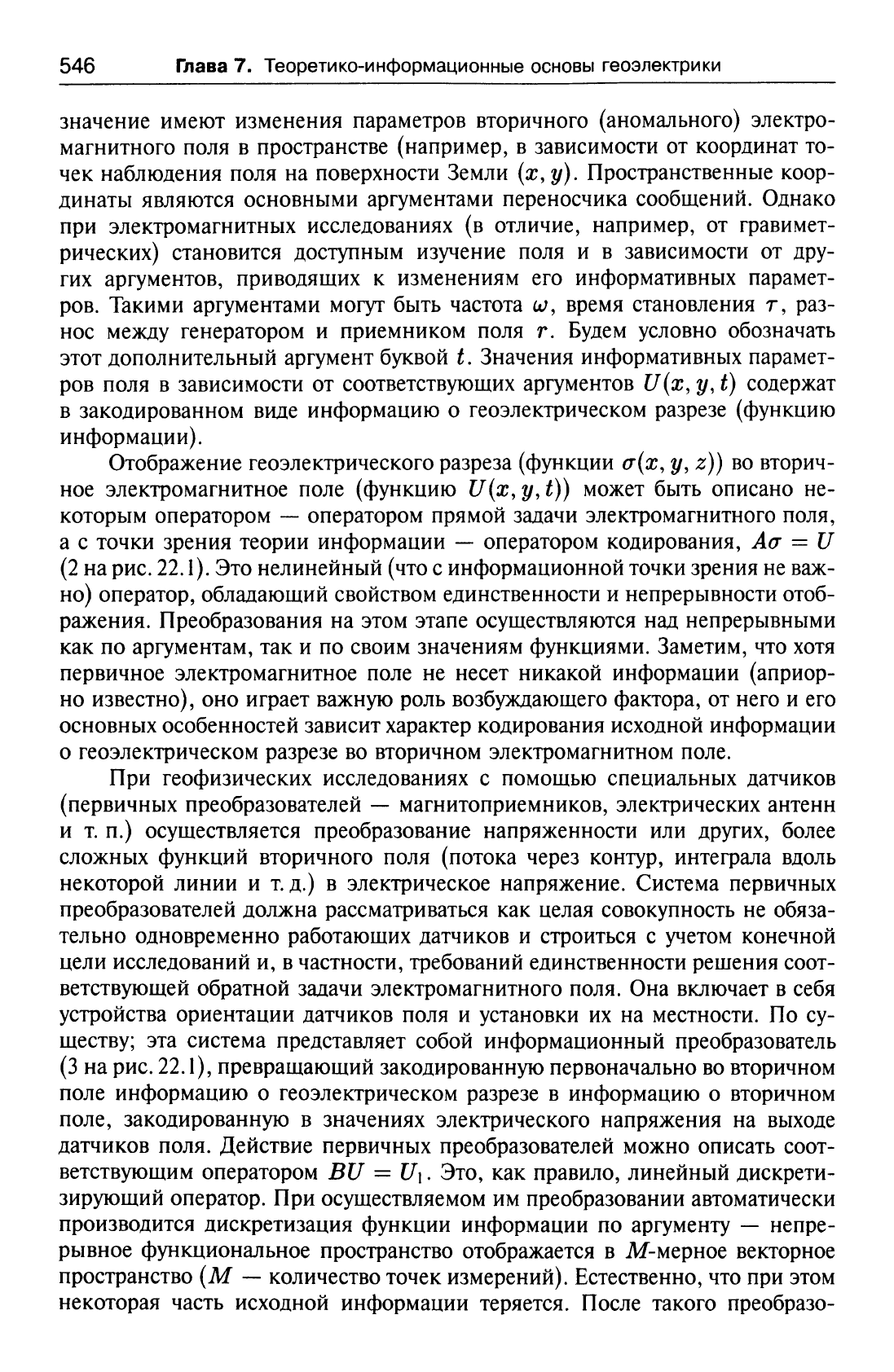 546 Глава 7. Теоретико-информационные основы геоэлектрики

значение имеют изменения параметров вторичного (аномального) электромагнитного поля в пространстве (например, в зависимости от координат точек наблюдения поля на поверхности Земли $(x, y)$. Пространственные координаты являются основными аргументами переносчика сообщений. Однако при электромагнитных исследованиях (в отличие, например, от гравиметрических) становится доступным изучение поля и в зависимости от других аргументов, приводящих к изменениям его информативных параметров. Такими аргументами могут быть частота $\omega$, время становления $\tau$, разнос между генератором и приемником поля $r$. Будем условно обозначать этот дополнительный аргумент буквой $t$. Значения информативных параметров поля в зависимости от соответствующих аргументов $U(x, y, t)$ содержат в закодированном виде информацию о геоэлектрическом разрезе (функцию информации).

Отображение геоэлектрического разреза (функции $\sigma(x, y, z)$) во вторичное электромагнитное поле (функцию $U(x, y, t)$) может быть описано некоторым оператором — оператором прямой задачи электромагнитного поля, а с точки зрения теории информации — оператором кодирования, $A\sigma = U$ (2 на рис. 22.1). Это нелинейный (что с информационной точки зрения не важно) оператор, обладающий свойством единственности и непрерывности отображения. Преобразования на этом этапе осуществляются над непрерывными как по аргументам, так и по своим значениям функциями. Заметим, что хотя первичное электромагнитное поле не несет никакой информации (априорно известно), оно играет важную роль возбуждающего фактора, от него и его основных особенностей зависит характер кодирования исходной информации о геоэлектрическом разрезе во вторичном электромагнитном поле.

При геофизических исследованиях с помощью специальных датчиков (первичных преобразователей — магнитоприемников, электрических антенн и т. п.) осуществляется преобразование напряженности или других, более сложных функций вторичного поля (потока через контур, интеграла вдоль некоторой линии и т. д.) в электрическое напряжение. Система первичных преобразователей должна рассматриваться как целая совокупность не обязательно одновременно работающих датчиков и строиться с учетом конечной цели исследований и, в частности, требований единственности решения соответствующей обратной задачи электромагнитного поля. Она включает в себя устройства ориентации датчиков поля и установки их на местности. По существу; эта система представляет собой информационный преобразователь (3 на рис. 22.1), превращающий закодированную первоначально во вторичном поле информацию о геоэлектрическом разрезе в информацию о вторичном поле, закодированную в значениях электрического напряжения на выходе датчиков поля. Действие первичных преобразователей можно описать соответствующим оператором $BU = U_1$. Это, как правило, линейный дискретизирующий оператор. При осуществляемом им преобразовании автоматически производится дискретизация функции информации по аргументу — непрерывное функциональное пространство отображается в $M$-мерное векторное пространство ($M$ — количество точек измерений). Естественно, что при этом некоторая часть исходной информации теряется. После такого преобразо-